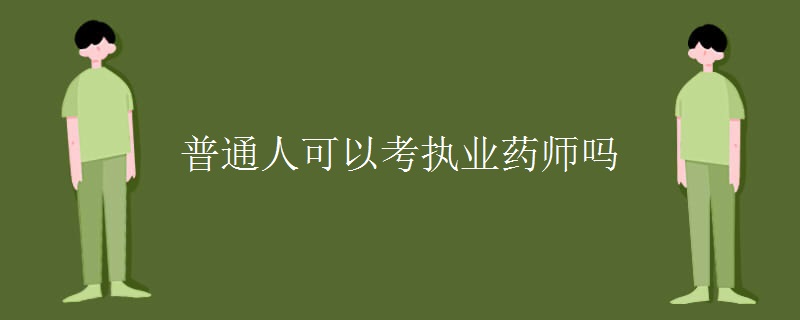 普通人可以考执业药师吗